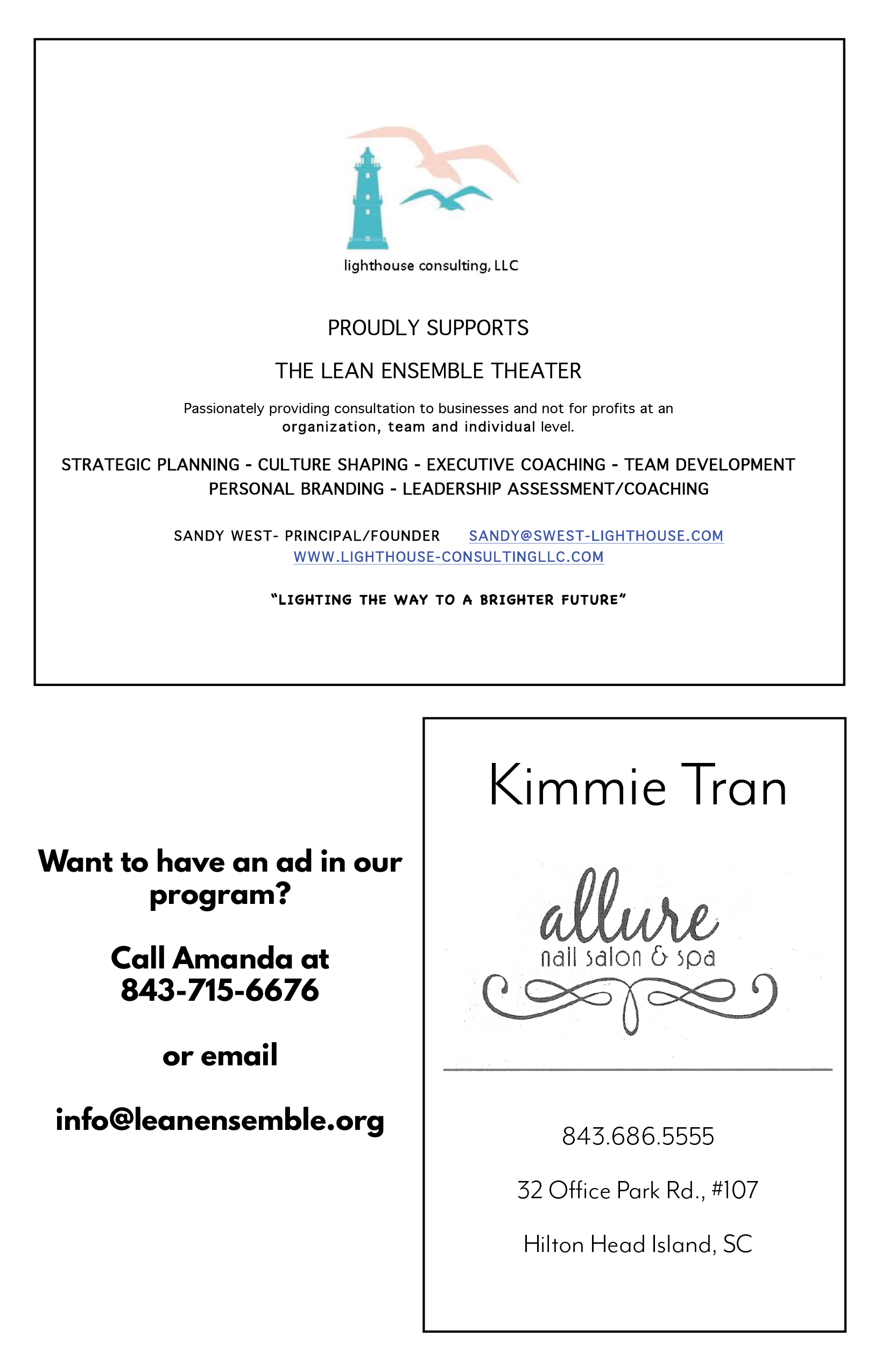 lighthouse consulting, LLC

PROUDLY SUPPORTS

THE LEAN ENSEMBLE THEATER

Passionately providing consultation to businesses and not for profits at an organization, team and individual level.

STRATEGIC PLANNING - CULTURE SHAPING - EXECUTIVE COACHING - TEAM DEVELOPMENT
PERSONAL BRANDING - LEADERSHIP ASSESSMENT/COACHING

SANDY WEST- PRINCIPAL/FOUNDER SANDY@SWEST-LIGHTHOUSE.COM
WWW.LIGHTHOUSE-CONSULTINGLLC.COM

"LIGHTING THE WAY TO A BRIGHTER FUTURE"

Want to have an ad in our program?

Call Amanda at 843-715-6676

or email

info@leanensemble.org

Kimmie Tran

allure
nail salon & spa

843.686.5555

32 Office Park Rd., #107

Hilton Head Island, SC